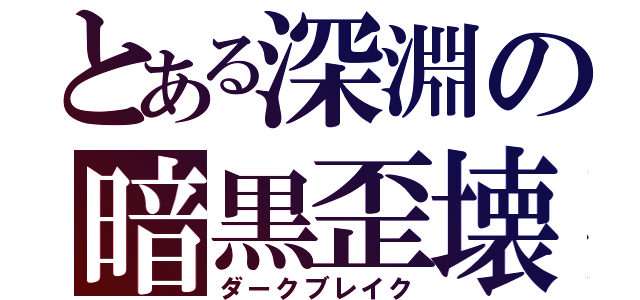 とある深淵の
暗黒歪壊
ダークブレイク